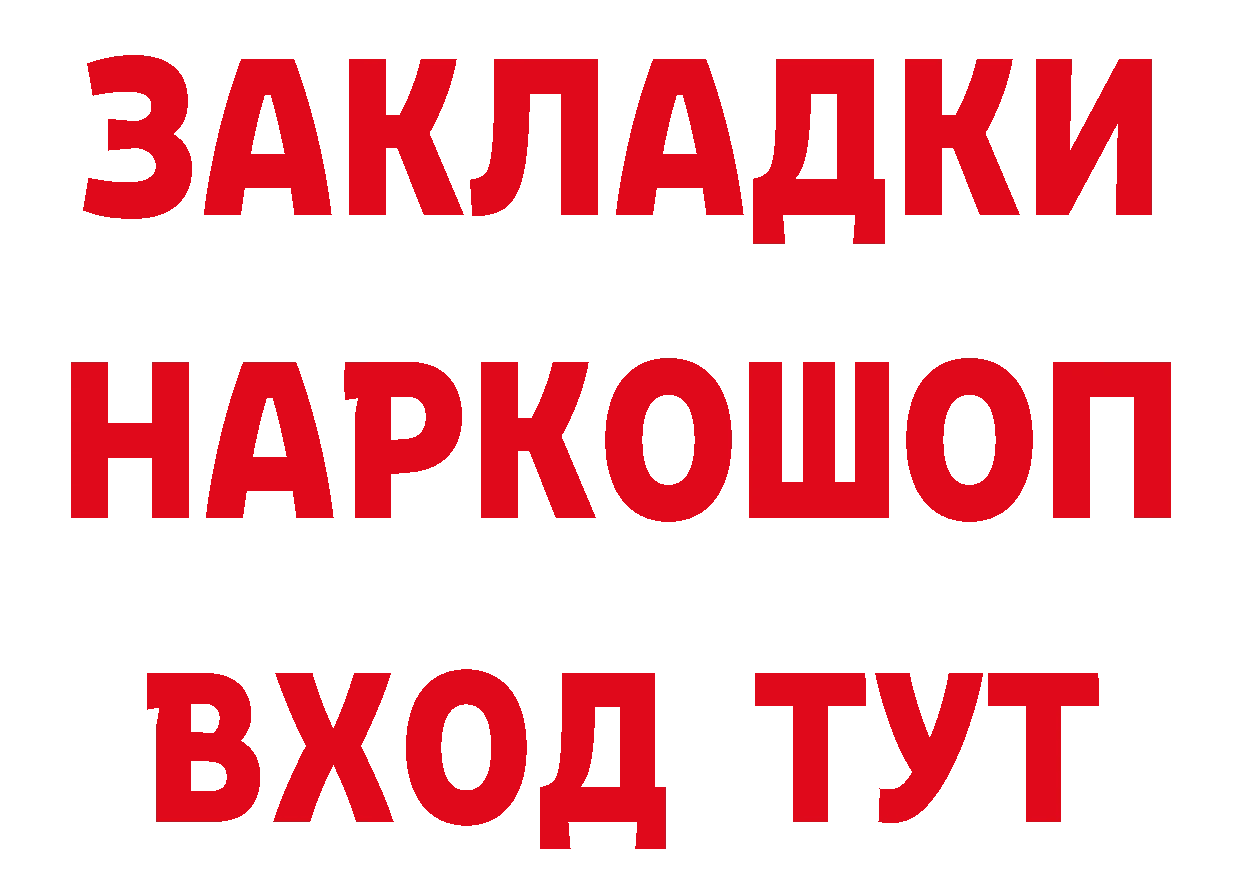 ЗАКЛАДКИ НАРКОШОП ВХОД ТУТ